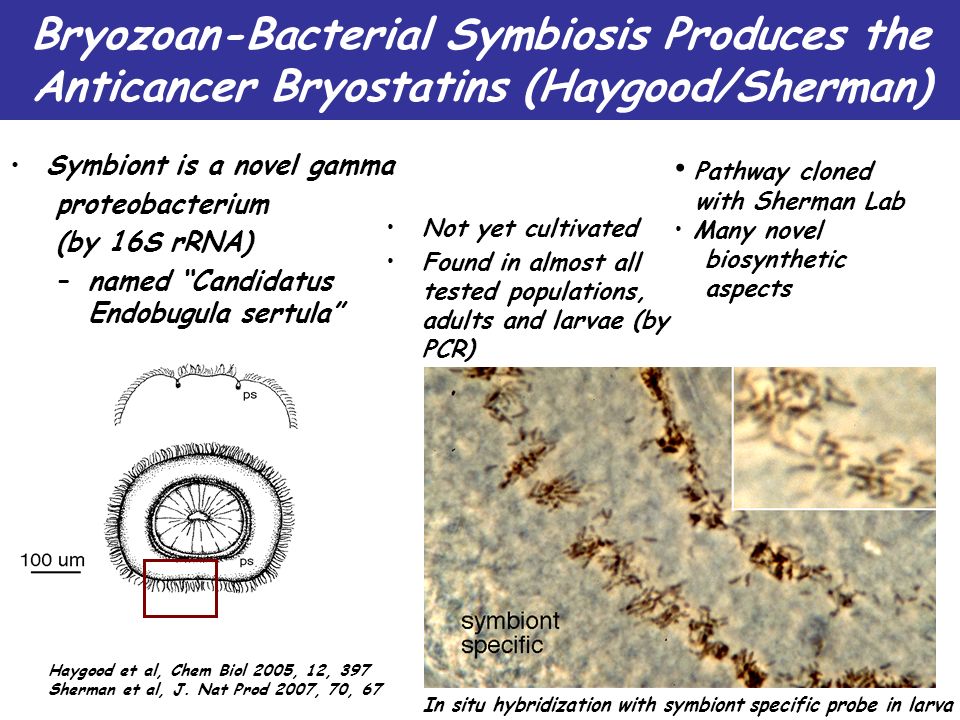 Bryozoan-Bacterial Symbiosis Produces the Anticancer Bryostatins (Haygood/Sherman)

• Symbiont is a novel gamma proteobacterium (by 16S rRNA)
– named "Candidatus Endobugula sertula"

• Not yet cultivated
• Found in almost all tested populations, adults and larvae (by PCR)

• Pathway cloned with Sherman Lab
• Many novel biosynthetic aspects

ps

ps

100 um

symbiont specific

Haygood et al, Chem Biol 2005, 12, 397
Sherman et al, J. Nat Prod 2007, 70, 67

In situ hybridization with symbiont specific probe in larva